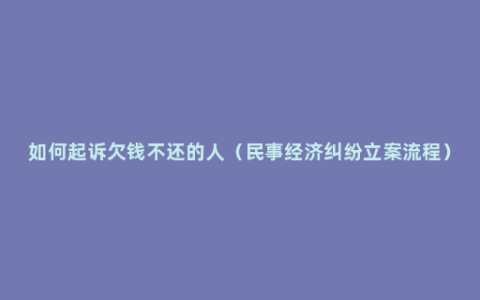 如何起诉欠钱不还的人（民事经济纠纷立案流程）